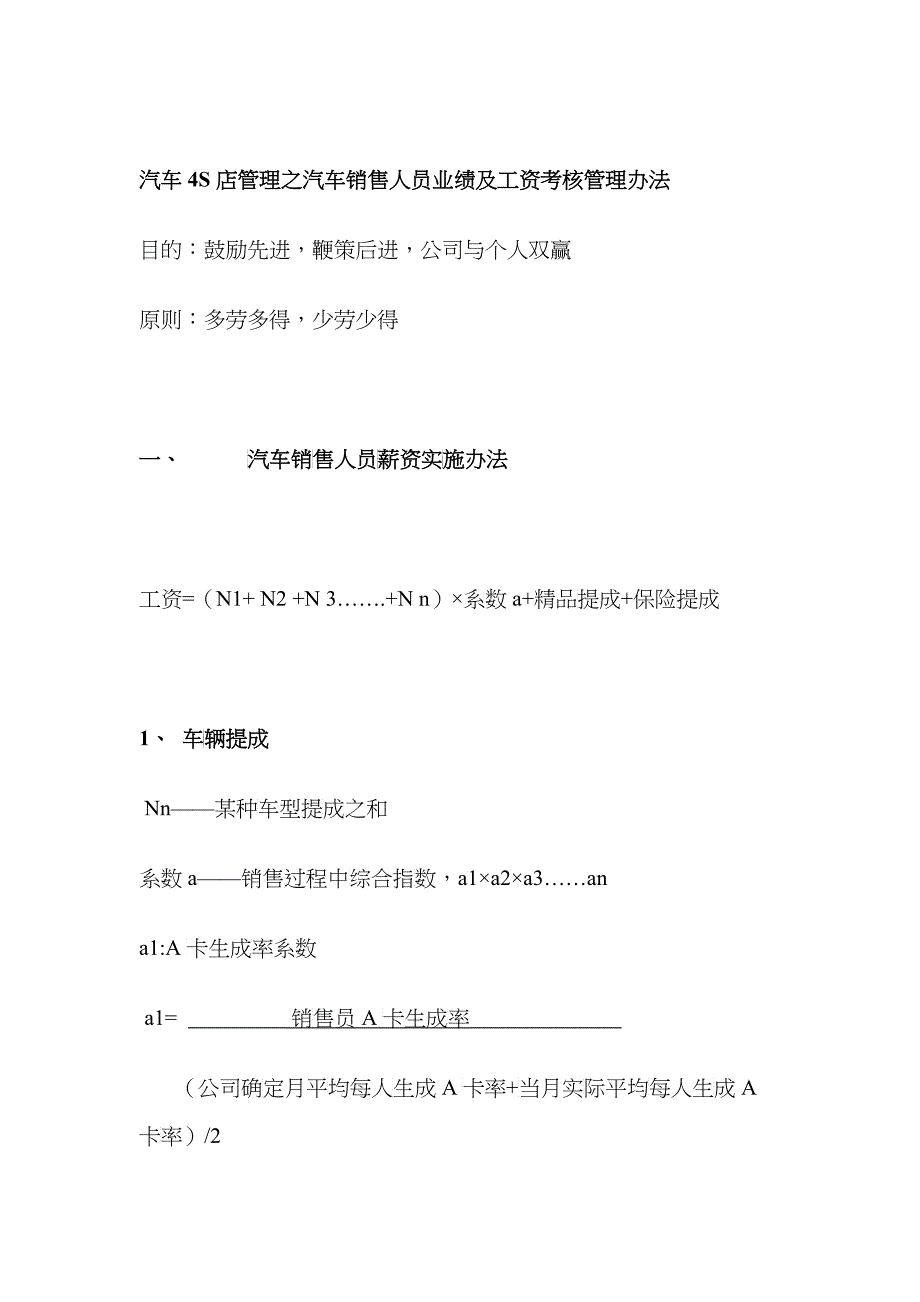 汽车 4S 店管理之汽车销售人员业绩及工资考核管理办法

目的：鼓励先进，鞭策后进，公司与个人双赢

原则：多劳多得，少劳少得

一、 汽车销售人员薪资实施办法

工资=（N1+ N2 +N 3…….+N n）×系数 a+精品提成+保险提成

1、 车辆提成

Nn——某种车型提成之和

系数 a——销售过程中综合指数，a1×a2×a3……an

a1:A 卡生成率系数

a1= 销售员 A 卡生成率

（公司确定月平均每人生成 A 卡率+当月实际平均每人生成 A 卡率）/2